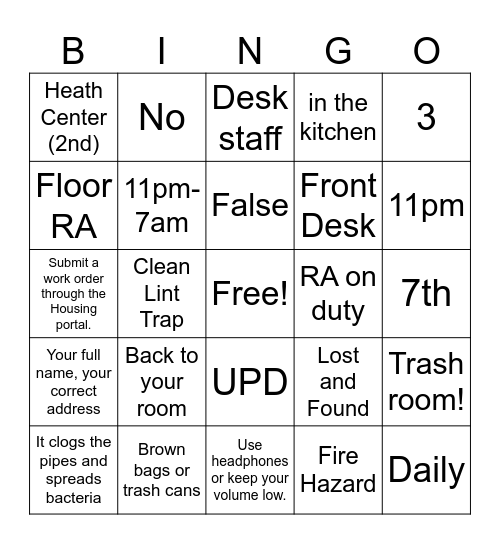 | B | I | N | G | O |
|---|---|---|---|---|
| Heath Center (2nd) | No | Desk staff | in the kitchen | 3 |
| Floor RA | 11pm-7am | False | Front Desk | 11pm |
| Submit a work order through the Housing portal. | Clean Lint Trap | Free! | RA on duty | 7th |
| Your full name, your correct address | Back to your room | UPD | Lost and Found | Trash room! |
| It clogs the pipes and spreads bacteria | Brown bags or trash cans | Use headphones or keep your volume low. | Fire Hazard | Daily |